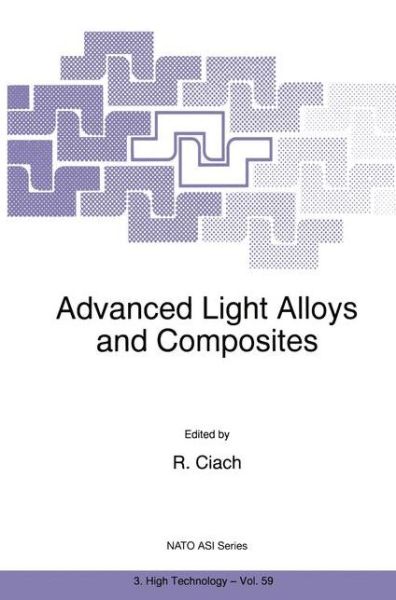 Advanced Light Alloys and Composites

Edited by

R. Ciach

NATO ASI Series

3. High Technology – Vol. 59